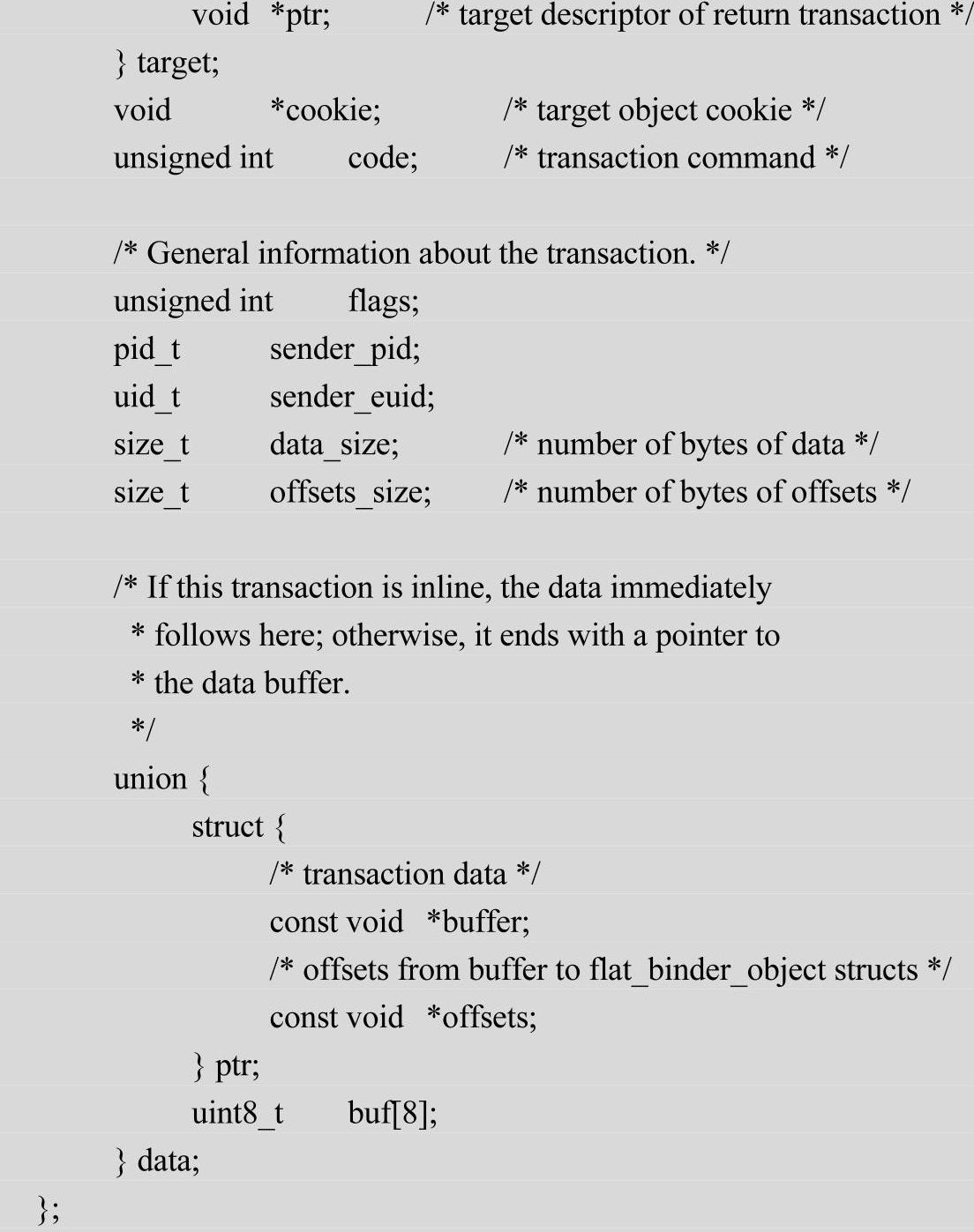 void *ptr; /* target descriptor of return transaction */
} target;
void *cookie; /* target object cookie */
unsigned int code; /* transaction command */

/* General information about the transaction. */
unsigned int flags;
pid_t sender_pid;
uid_t sender_euid;
size_t data_size; /* number of bytes of data */
size_t offsets_size; /* number of bytes of offsets */

/* If this transaction is inline, the data immediately
* follows here; otherwise, it ends with a pointer to
* the data buffer.
*/
union {
struct {
/* transaction data */
const void *buffer;
/* offsets from buffer to flat_binder_object structs */
const void *offsets;
} ptr;
uint8_t buf[8];
} data;
};